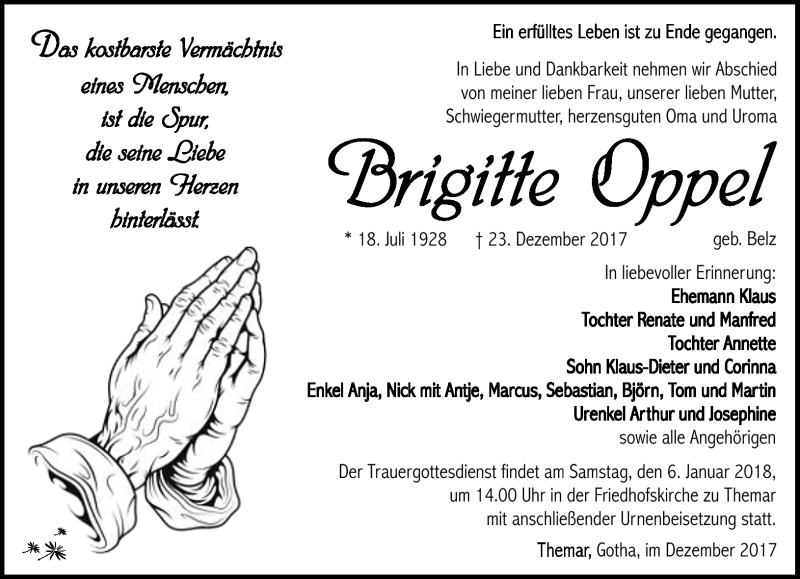 Das kostbarste Vermächtnis eines Menschen, ist die Spur, die seine Liebe in unseren Herzen hinterlässt.

Ein erfülltes Leben ist zu Ende gegangen.

In Liebe und Dankbarkeit nehmen wir Abschied von meiner lieben Frau, unserer lieben Mutter, Schwiegermutter, herzensguten Oma und Uroma

Brigitte Oppel

* 18. Juli 1928 † 23. Dezember 2017 geb. Belz

In liebevoller Erinnerung:
Ehemann Klaus
Tochter Renate und Manfred
Tochter Annette
Sohn Klaus-Dieter und Corinna
Enkel Anja, Nick mit Antje, Marcus, Sebastian, Björn, Tom und Martin
Urenkel Arthur und Josephine
sowie alle Angehörigen

Der Trauergottesdienst findet am Samstag, den 6. Januar 2018, um 14.00 Uhr in der Friedhofskirche zu Themar mit anschließender Urnenbeisetzung statt.

Themar, Gotha, im Dezember 2017